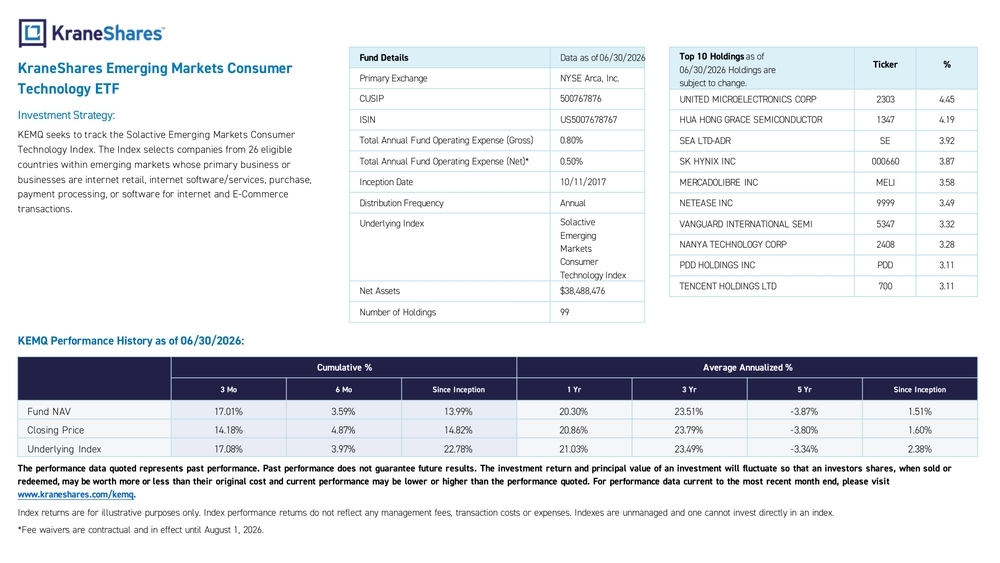 KraneShares

KraneShares Emerging Markets Consumer Technology ETF

Investment Strategy:

KEMQ seeks to track the Solactive Emerging Markets Consumer Technology Index. The Index selects companies from 26 eligible countries within emerging markets whose primary business or businesses are internet retail, internet software/services, purchase, payment processing, or software for internet and E-Commerce transactions.

| Fund Details | Data as of 06/30/2026 |
|---|---|
| Primary Exchange | NYSE Arca, Inc. |
| CUSIP | 500767876 |
| ISIN | US5007678767 |
| Total Annual Fund Operating Expense (Gross) | 0.80% |
| Total Annual Fund Operating Expense (Net)* | 0.50% |
| Inception Date | 10/11/2017 |
| Distribution Frequency | Annual |
| Underlying Index | Solactive Emerging Markets Consumer Technology Index |
| Net Assets | $38,488,476 |
| Number of Holdings | 99 |

| Top 10 Holdings as of 06/30/2026 Holdings are subject to change. | Ticker | % |
|---|---|---|
| UNITED MICROELECTRONICS CORP | 2303 | 4.45 |
| HUA HONG GRACE SEMICONDUCTOR | 1347 | 4.19 |
| SEA LTD-ADR | SE | 3.92 |
| SK HYNIX INC | 000660 | 3.87 |
| MERCADOLIBRE INC | MELI | 3.58 |
| NETEASE INC | 9999 | 3.49 |
| VANGUARD INTERNATIONAL SEMI | 5347 | 3.32 |
| NANYA TECHNOLOGY CORP | 2408 | 3.28 |
| PDD HOLDINGS INC | PDD | 3.11 |
| TENCENT HOLDINGS LTD | 700 | 3.11 |

KEMQ Performance History as of 06/30/2026:

| | Cumulative % | | | Average Annualized % | | | |
|---|---|---|---|---|---|---|---|
| | 3 Mo | 6 Mo | Since Inception | 1 Yr | 3 Yr | 5 Yr | Since Inception |
| Fund NAV | 17.01% | 3.59% | 13.99% | 20.30% | 23.51% | -3.87% | 1.51% |
| Closing Price | 14.18% | 4.87% | 14.82% | 20.86% | 23.79% | -3.80% | 1.60% |
| Underlying Index | 17.08% | 3.97% | 22.78% | 21.03% | 23.49% | -3.34% | 2.38% |

The performance data quoted represents past performance. Past performance does not guarantee future results. The investment return and principal value of an investment will fluctuate so that an investors shares, when sold or redeemed, may be worth more or less than their original cost and current performance may be lower or higher than the performance quoted. For performance data current to the most recent month end, please visit www.kraneshares.com/kemq.

Index returns are for illustrative purposes only. Index performance returns do not reflect any management fees, transaction costs or expenses. Indexes are unmanaged and one cannot invest directly in an index.

*Fee waivers are contractual and in effect until August 1, 2026.